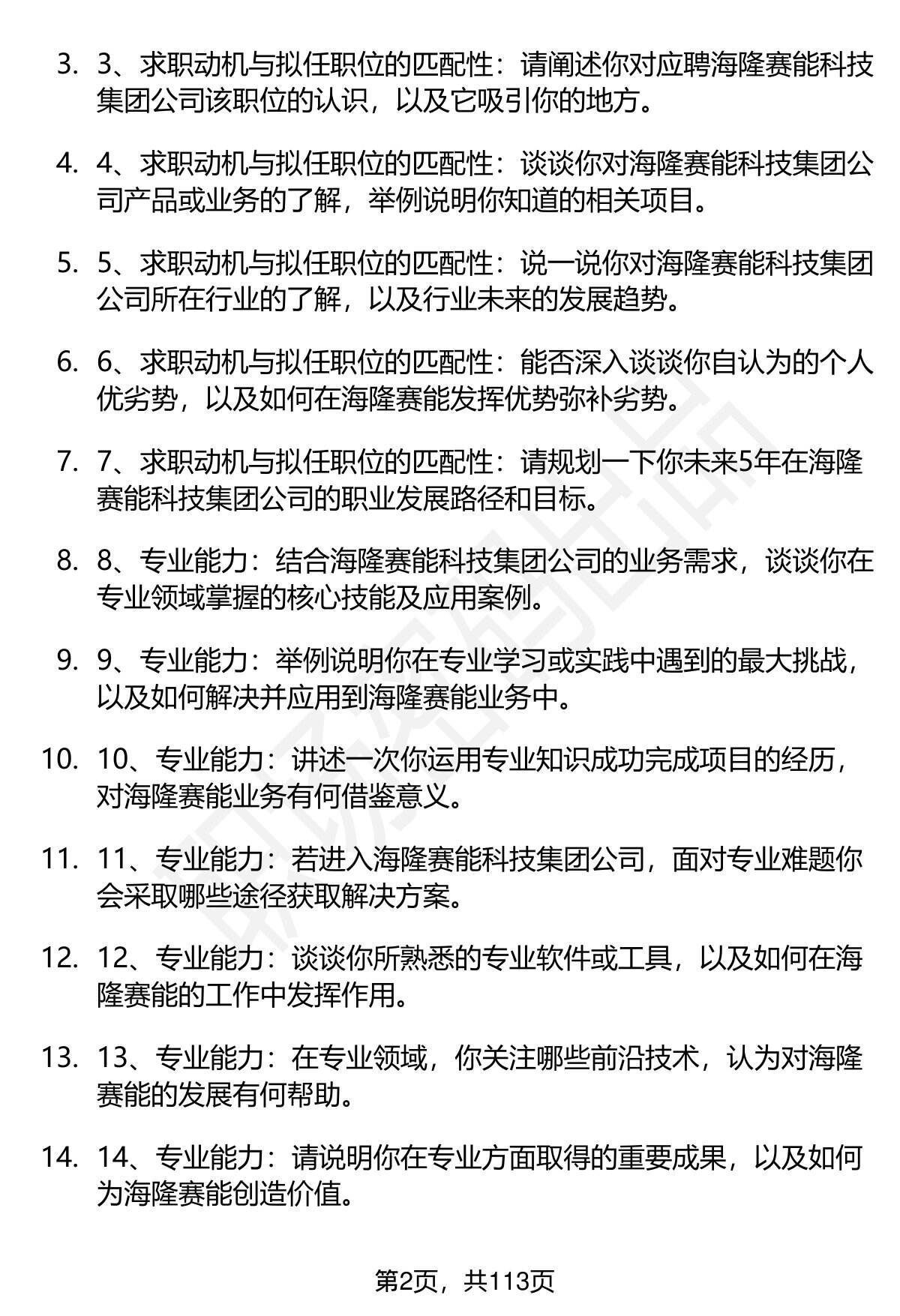 3. 3、求职动机与拟任职位的匹配性：请阐述你对应聘海隆赛能科技集团公司该职位的认识，以及它吸引你的地方。

4. 4、求职动机与拟任职位的匹配性：谈谈你对海隆赛能科技集团公司产品或业务的了解，举例说明你知道的相关项目。

5. 5、求职动机与拟任职位的匹配性：说一说你对海隆赛能科技集团公司所在行业的了解，以及行业未来的发展趋势。

6. 6、求职动机与拟任职位的匹配性：能否深入谈谈你自认为的个人优劣势，以及如何在海隆赛能发挥优势弥补劣势。

7. 7、求职动机与拟任职位的匹配性：请规划一下你未来5年在海隆赛能科技集团公司的职业发展路径和目标。

8. 8、专业能力：结合海隆赛能科技集团公司的业务需求，谈谈你在专业领域掌握的核心技能及应用案例。

9. 9、专业能力：举例说明你在专业学习或实践中遇到的最大挑战，以及如何解决并应用到海隆赛能业务中。

10. 10、专业能力：讲述一次你运用专业知识成功完成项目的经历，对海隆赛能业务有何借鉴意义。

11. 11、专业能力：若进入海隆赛能科技集团公司，面对专业难题你会采取哪些途径获取解决方案。

12. 12、专业能力：谈谈你所熟悉的专业软件或工具，以及如何在海隆赛能的工作中发挥作用。

13. 13、专业能力：在专业领域，你关注哪些前沿技术，认为对海隆赛能的发展有何帮助。

14. 14、专业能力：请说明你在专业方面取得的重要成果，以及如何为海隆赛能创造价值。

第2页，共113页